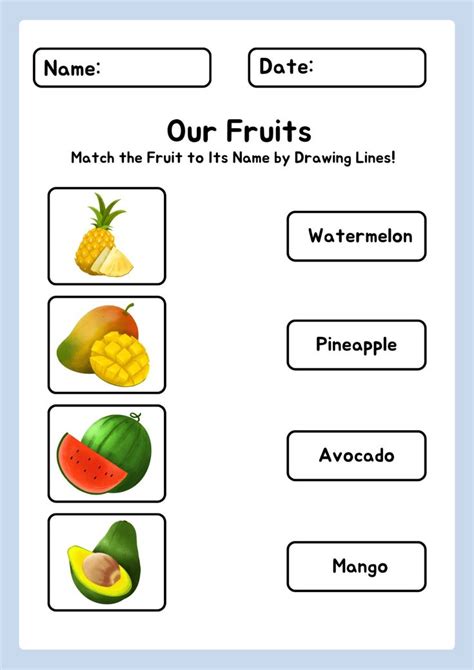 Name:

Date:

Our Fruits

Match the Fruit to Its Name by Drawing Lines!

Watermelon

Pineapple

Avocado

Mango